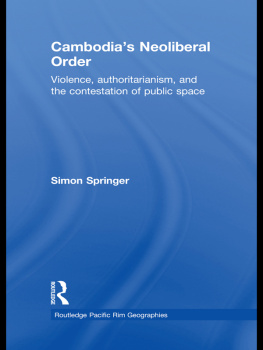 Cambodia's Neoliberal Order

Violence, authoritarianism, and the contestation of public space

Simon Springer

ROUTLEDGE

Routledge Pacific Rim Geographies